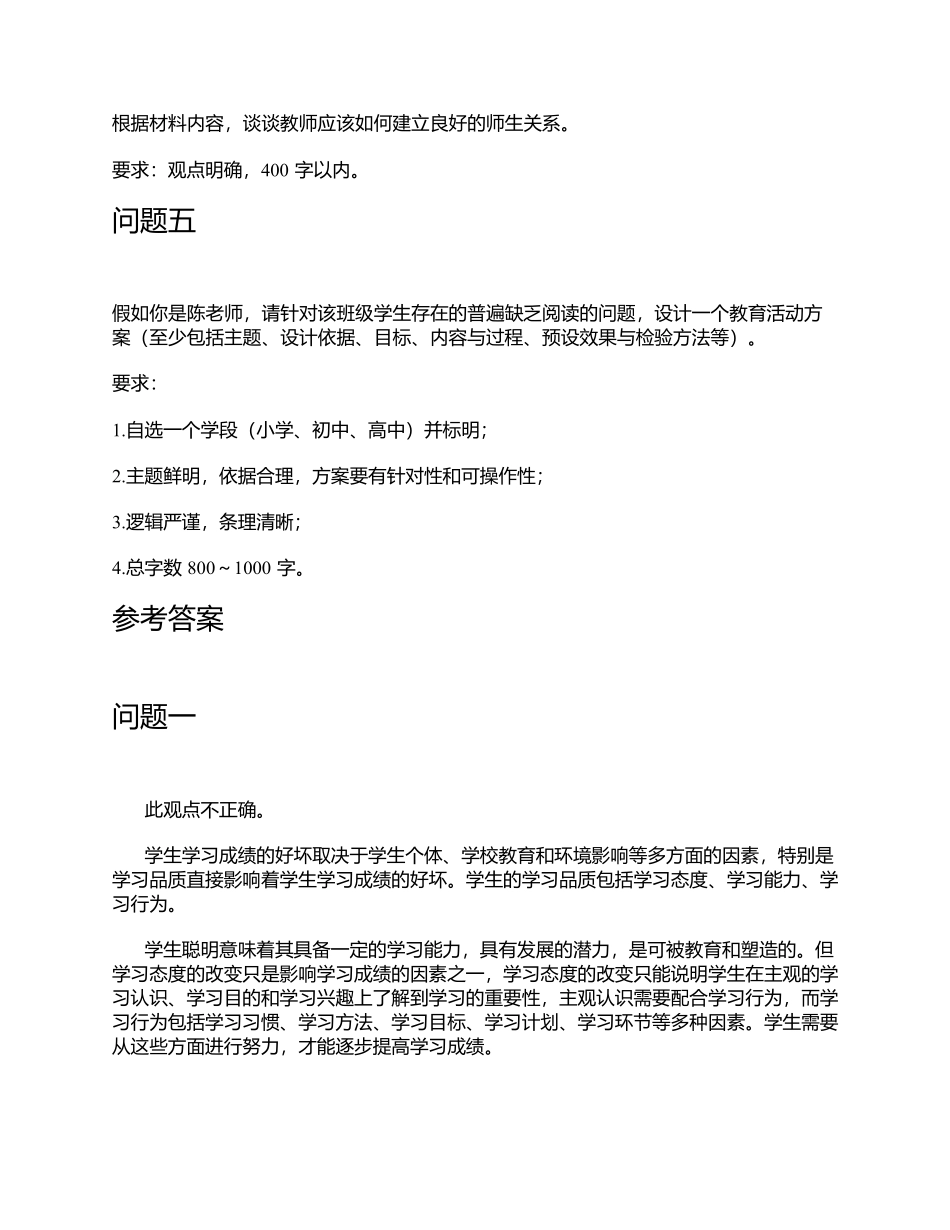 根据材料内容，谈谈教师应该如何建立良好的师生关系。

要求：观点明确，400 字以内。

问题五

假如你是陈老师，请针对该班级学生存在的普遍缺乏阅读的问题，设计一个教育活动方案（至少包括主题、设计依据、目标、内容与过程、预设效果与检验方法等）。

要求：

1.自选一个学段（小学、初中、高中）并标明；

2.主题鲜明，依据合理，方案要有针对性和可操作性；

3.逻辑严谨，条理清晰；

4.总字数 800～1000 字。

参考答案

问题一

此观点不正确。

学生学习成绩的好坏取决于学生个体、学校教育和环境影响等多方面的因素，特别是学习品质直接影响着学生学习成绩的好坏。学生的学习品质包括学习态度、学习能力、学习行为。

学生聪明意味着其具备一定的学习能力，具有发展的潜力，是可被教育和塑造的。但学习态度的改变只是影响学习成绩的因素之一，学习态度的改变只能说明学生在主观的学习认识、学习目的和学习兴趣上了解到学习的重要性，主观认识需要配合学习行为，而学习行为包括学习习惯、学习方法、学习目标、学习计划、学习环节等多种因素。学生需要从这些方面进行努力，才能逐步提高学习成绩。